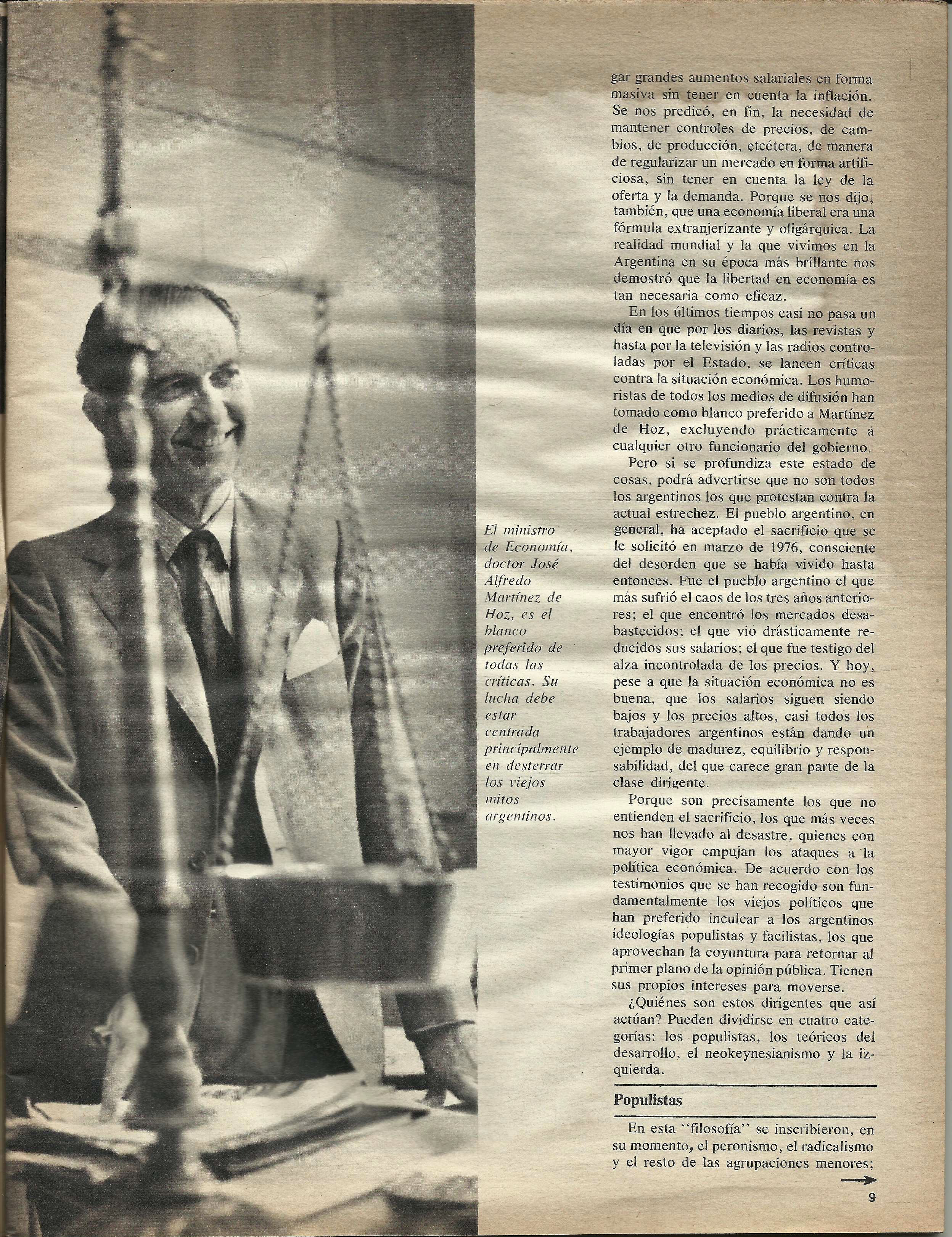 El ministro de Economía, doctor José Alfredo Martínez de Hoz, es el blanco preferido de todas las críticas. Su lucha debe estar centrada principalmente en desterrar los viejos mitos argentinos.

gar grandes aumentos salariales en forma masiva sin tener en cuenta la inflación. Se nos predicó, en fin, la necesidad de mantener controles de precios, de cambios, de producción, etcétera, de manera de regularizar un mercado en forma artificiosa, sin tener en cuenta la ley de la oferta y la demanda. Porque se nos dijo, también, que una economía liberal era una fórmula extranjerizante y oligárquica. La realidad mundial y la que vivimos en la Argentina en su época más brillante nos demostró que la libertad en economía es tan necesaria como eficaz.

En los últimos tiempos casi no pasa un día en que por los diarios, las revistas y hasta por la televisión y las radios controladas por el Estado, se lancen críticas contra la situación económica. Los humoristas de todos los medios de difusión han tomado como blanco preferido a Martínez de Hoz, excluyendo prácticamente a cualquier otro funcionario del gobierno.

Pero si se profundiza este estado de cosas, podrá advertirse que no son todos los argentinos los que protestan contra la actual estrechez. El pueblo argentino, en general, ha aceptado el sacrificio que se le solicitó en marzo de 1976, consciente del desorden que se había vivido hasta entonces. Fue el pueblo argentino el que más sufrió el caos de los tres años anteriores; el que encontró los mercados desabastecidos; el que vio drásticamente reducidos sus salarios; el que fue testigo del alza incontrolada de los precios. Y hoy, pese a que la situación económica no es buena, que los salarios siguen siendo bajos y los precios altos, casi todos los trabajadores argentinos están dando un ejemplo de madurez, equilibrio y responsabilidad, del que carece gran parte de la clase dirigente.

Porque son precisamente los que no entienden el sacrificio, los que más veces nos han llevado al desastre, quienes con mayor vigor empujan los ataques a la política económica. De acuerdo con los testimonios que se han recogido son fundamentalmente los viejos políticos que han preferido inculcar a los argentinos ideologías populistas y facilistas, los que aprovechan la coyuntura para retornar al primer plano de la opinión pública. Tienen sus propios intereses para moverse.

¿Quiénes son estos dirigentes que así actúan? Pueden dividirse en cuatro categorías: los populistas, los teóricos del desarrollo, el neokeynesianismo y la izquierda.

Populistas

En esta "filosofía" se inscribieron, en su momento, el peronismo, el radicalismo y el resto de las agrupaciones menores;

9